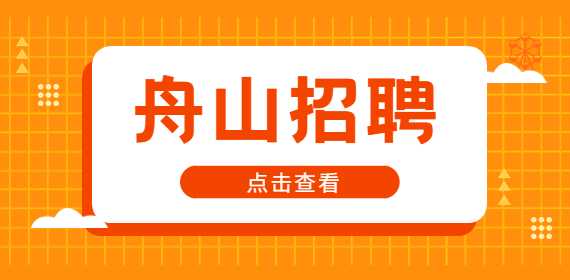 舟山招聘

点击查看